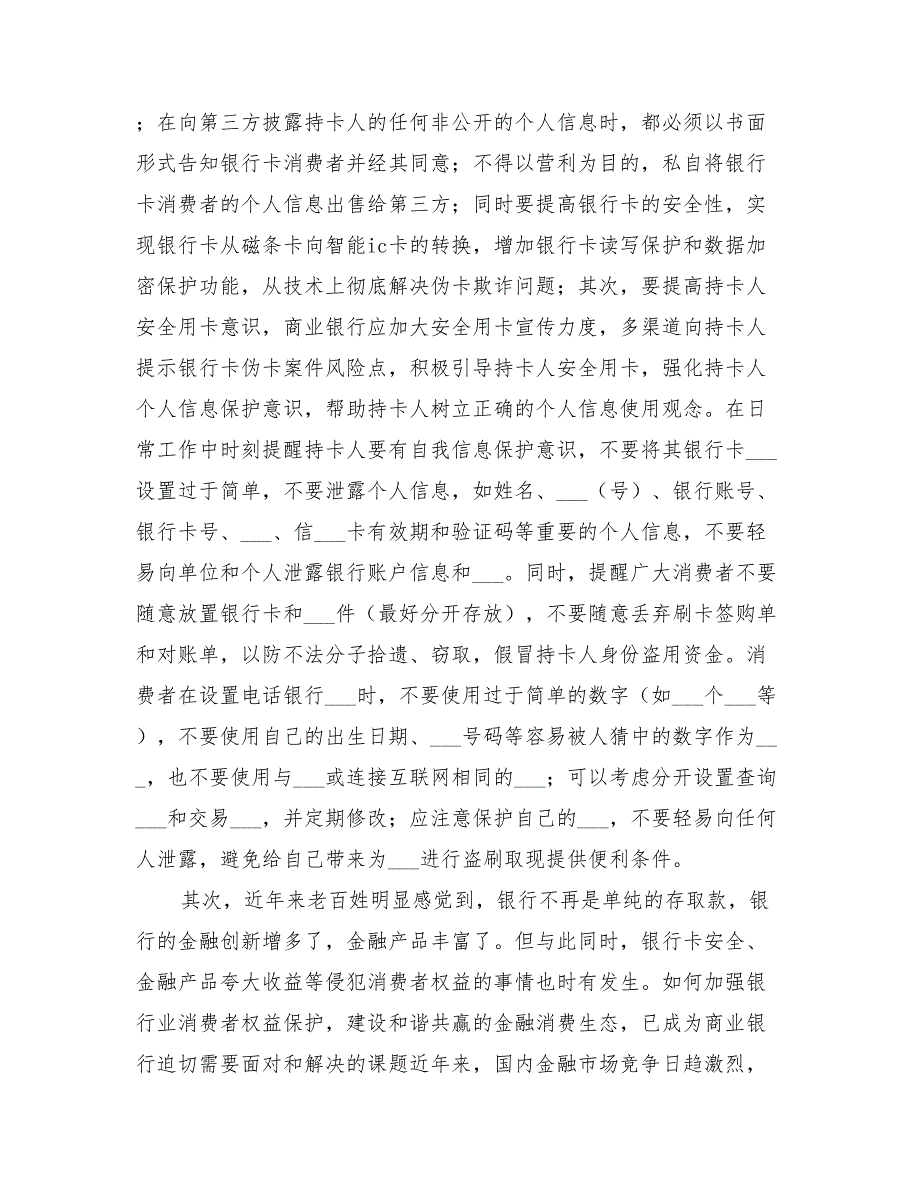 ；在向第三方披露持卡人的任何非公开的个人信息时，都必须以书面形式告知银行卡消费者并经其同意；不得以营利为目的，私自将银行卡消费者的个人信息出售给第三方；同时要提高银行卡的安全性，实现银行卡从磁条卡向智能ic卡的转换，增加银行卡读写保护和数据加密保护功能，从技术上彻底解决伪卡欺诈问题；其次，要提高持卡人安全用卡意识，商业银行应加大安全用卡宣传力度，多渠道向持卡人提示银行卡伪卡案件风险点，积极引导持卡人安全用卡，强化持卡人个人信息保护意识，帮助持卡人树立正确的个人信息使用观念。在日常工作中时刻提醒持卡人要有自我信息保护意识，不要将其银行卡___设置过于简单，不要泄露个人信息，如姓名、___（号）、银行账号、银行卡号、___、信___卡有效期和验证码等重要的个人信息，不要轻易向单位和个人泄露银行账户信息和___。同时，提醒广大消费者不要随意放置银行卡和___件（最好分开存放），不要随意丢弃刷卡签购单和对账单，以防不法分子拾遗、窃取，假冒持卡人身份盗用资金。消费者在设置电话银行___时，不要使用过于简单的数字（如___个___等），不要使用自己的出生日期、___号码等容易被人猜中的数字作为___，也不要使用与___或连接互联网相同的___；可以考虑分开设置查询___和交易___，并定期修改；应注意保护自己的___，不要轻易向任何人泄露，避免给自己带来为___进行盗刷取现提供便利条件。

其次，近年来老百姓明显感觉到，银行不再是单纯的存取款，银行的金融创新增多了，金融产品丰富了。但与此同时，银行卡安全、金融产品夸大收益等侵犯消费者权益的事情也时有发生。如何加强银行业消费者权益保护，建设和谐共赢的金融消费生态，已成为商业银行迫切需要面对和解决的课题近年来，国内金融市场竞争日趋激烈，